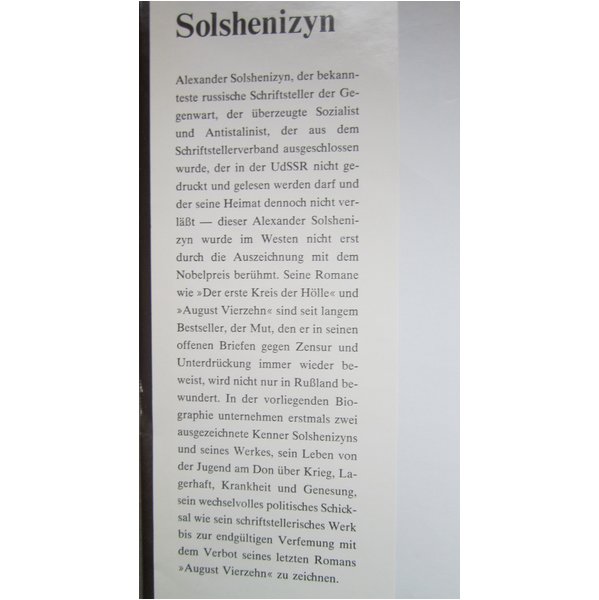 Solshenizyn

Alexander Solshenizyn, der bekannteste russische Schriftsteller der Gegenwart, der überzeugte Sozialist und Antistalinist, der aus dem Schriftstellerverband ausgeschlossen wurde, der in der UdSSR nicht gedruckt und gelesen werden darf und der seine Heimat dennoch nicht verläßt — dieser Alexander Solshenizyn wurde im Westen nicht erst durch die Auszeichnung mit dem Nobelpreis berühmt. Seine Romane wie »Der erste Kreis der Hölle« und »August Vierzehn« sind seit langem Bestseller, der Mut, den er in seinen offenen Briefen gegen Zensur und Unterdrückung immer wieder beweist, wird nicht nur in Rußland bewundert. In der vorliegenden Biographie unternehmen erstmals zwei ausgezeichnete Kenner Solshenizyns und seines Werkes, sein Leben von der Jugend am Don über Krieg, Lagerhaft, Krankheit und Genesung, sein wechselvolles politisches Schicksal wie sein schriftstellerisches Werk bis zur endgültigen Verfemung mit dem Verbot seines letzten Romans »August Vierzehn« zu zeichnen.